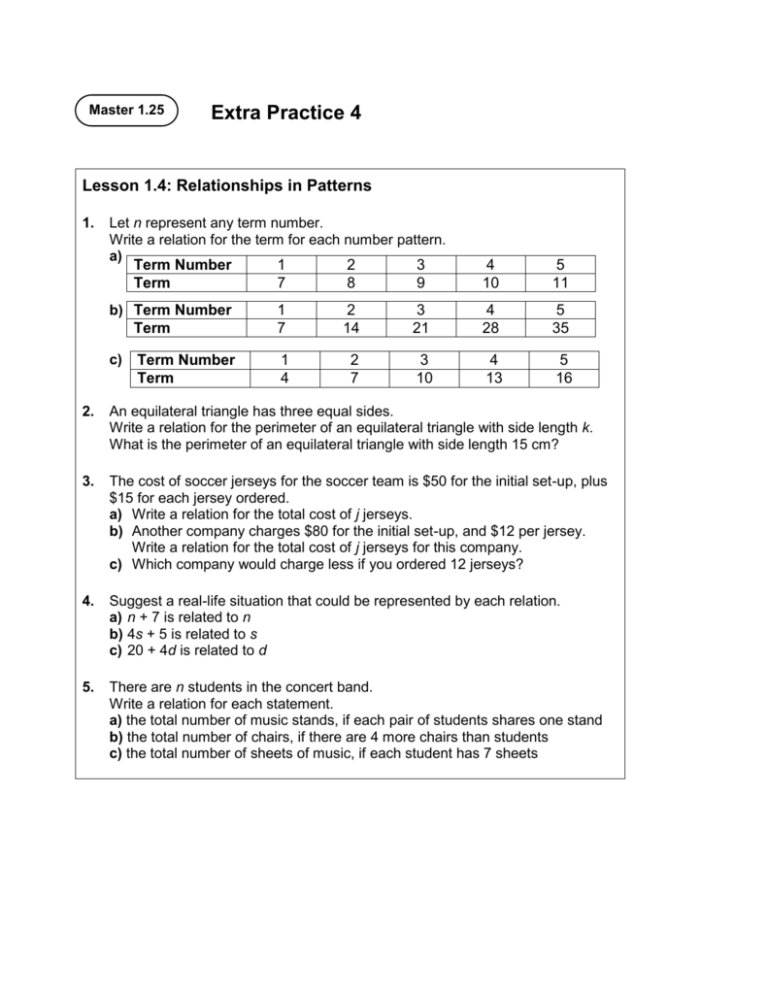 Master 1.25

Extra Practice 4

Lesson 1.4: Relationships in Patterns

1. Let $n$ represent any term number.
Write a relation for the term for each number pattern.
a)

| Term Number | 1 | 2 | 3 | 4 | 5 |
|---|---|---|---|---|---|
| Term | 7 | 8 | 9 | 10 | 11 |

b)

| Term Number | 1 | 2 | 3 | 4 | 5 |
|---|---|---|---|---|---|
| Term | 7 | 14 | 21 | 28 | 35 |

c)

| Term Number | 1 | 2 | 3 | 4 | 5 |
|---|---|---|---|---|---|
| Term | 4 | 7 | 10 | 13 | 16 |

2. An equilateral triangle has three equal sides.
Write a relation for the perimeter of an equilateral triangle with side length $k$.
What is the perimeter of an equilateral triangle with side length 15 cm?

3. The cost of soccer jerseys for the soccer team is \$50 for the initial set-up, plus \$15 for each jersey ordered.
a) Write a relation for the total cost of $j$ jerseys.
b) Another company charges \$80 for the initial set-up, and \$12 per jersey. Write a relation for the total cost of $j$ jerseys for this company.
c) Which company would charge less if you ordered 12 jerseys?

4. Suggest a real-life situation that could be represented by each relation.
a) $n + 7$ is related to $n$
b) $4s + 5$ is related to $s$
c) $20 + 4d$ is related to $d$

5. There are $n$ students in the concert band.
Write a relation for each statement.
a) the total number of music stands, if each pair of students shares one stand
b) the total number of chairs, if there are 4 more chairs than students
c) the total number of sheets of music, if each student has 7 sheets